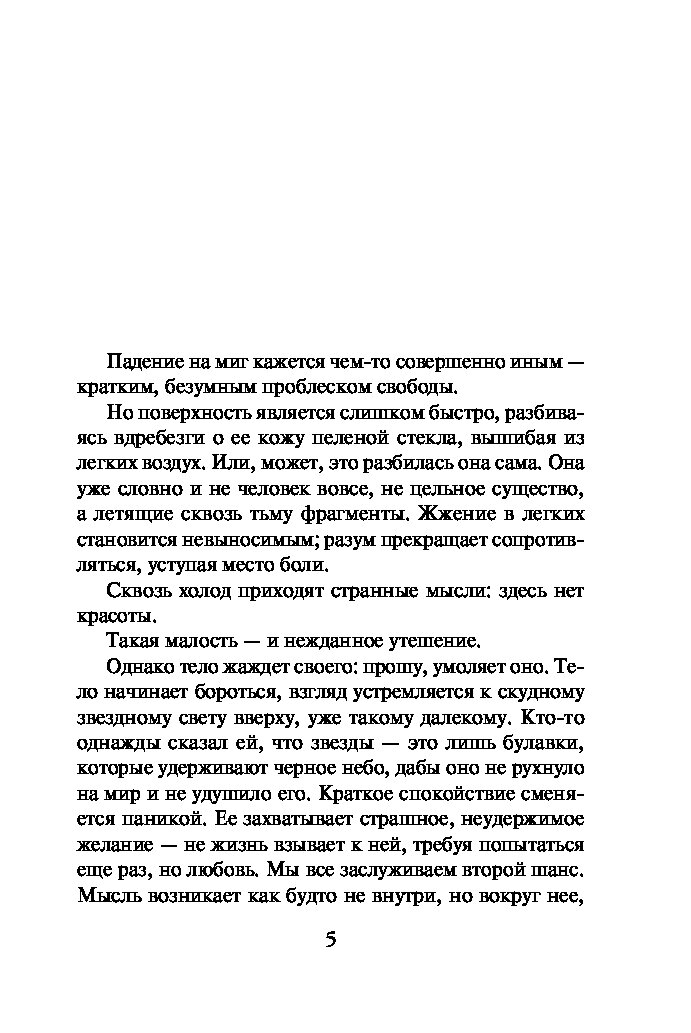 Падение на миг кажется чем-то совершенно иным — кратким, безумным проблеском свободы.

Но поверхность является слишком быстро, разбиваясь вдребезги о ее кожу пеленой стекла, вышибая из легких воздух. Или, может, это разбилась она сама. Она уже словно и не человек вовсе, не цельное существо, а летящие сквозь тьму фрагменты. Жжение в легких становится невыносимым; разум прекращает сопротивляться, уступая место боли.

Сквозь холод приходят странные мысли: здесь нет красоты.

Такая малость — и нежданное утешение.

Однако тело жаждет своего: прошу, умоляет оно. Тело начинает бороться, взгляд устремляется к скудному звездному свету вверху, уже такому далекому. Кто-то однажды сказал ей, что звезды — это лишь булавки, которые удерживают черное небо, дабы оно не рухнуло на мир и не удушило его. Краткое спокойствие сменяется паникой. Ее захватывает страшное, неудержимое желание — не жизнь взывает к ней, требуя попытаться еще раз, но любовь. Мы все заслуживаем второй шанс. Мысль возникает как будто не внутри, но вокруг нее,

5